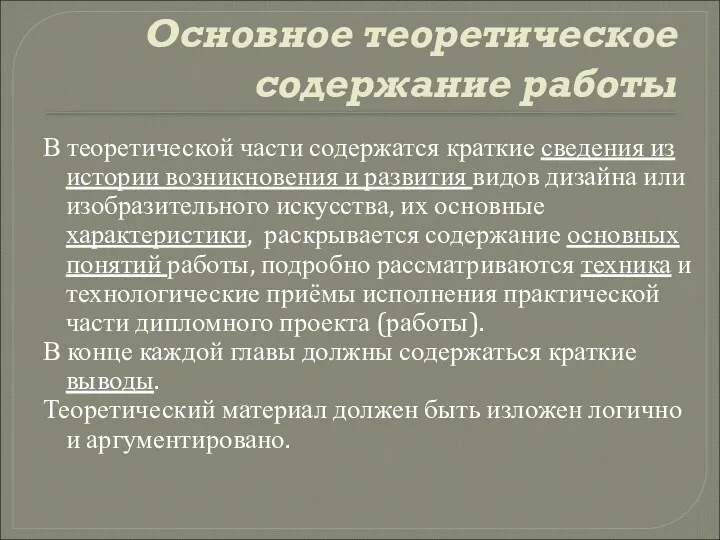 Основное теоретическое содержание работы

В теоретической части содержатся краткие сведения из истории возникновения и развития видов дизайна или изобразительного искусства, их основные характеристики, раскрывается содержание основных понятий работы, подробно рассматриваются техника и технологические приёмы исполнения практической части дипломного проекта (работы).

В конце каждой главы должны содержаться краткие выводы.

Теоретический материал должен быть изложен логично и аргументировано.